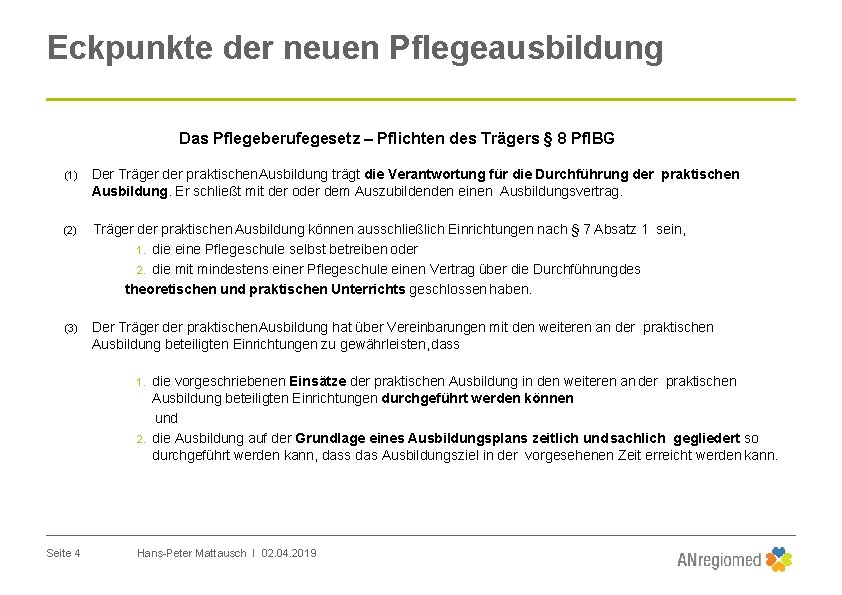 Eckpunkte der neuen Pflegeausbildung

Das Pflegeberufegesetz – Pflichten des Trägers § 8 PflBG

(1) Der Träger der praktischen Ausbildung trägt die Verantwortung für die Durchführung der praktischen Ausbildung. Er schließt mit der oder dem Auszubildenden einen Ausbildungsvertrag.

(2) Träger der praktischen Ausbildung können ausschließlich Einrichtungen nach § 7 Absatz 1 sein,
1. die eine Pflegeschule selbst betreiben oder
2. die mit mindestens einer Pflegeschule einen Vertrag über die Durchführung des theoretischen und praktischen Unterrichts geschlossen haben.

(3) Der Träger der praktischen Ausbildung hat über Vereinbarungen mit den weiteren an der praktischen Ausbildung beteiligten Einrichtungen zu gewährleisten, dass

1. die vorgeschriebenen Einsätze der praktischen Ausbildung in den weiteren an der praktischen Ausbildung beteiligten Einrichtungen durchgeführt werden können
und
2. die Ausbildung auf der Grundlage eines Ausbildungsplans zeitlich und sachlich gegliedert so durchgeführt werden kann, dass das Ausbildungsziel in der vorgesehenen Zeit erreicht werden kann.

Seite 4 Hans-Peter Mattausch I 02.04.2019

ANregiomed